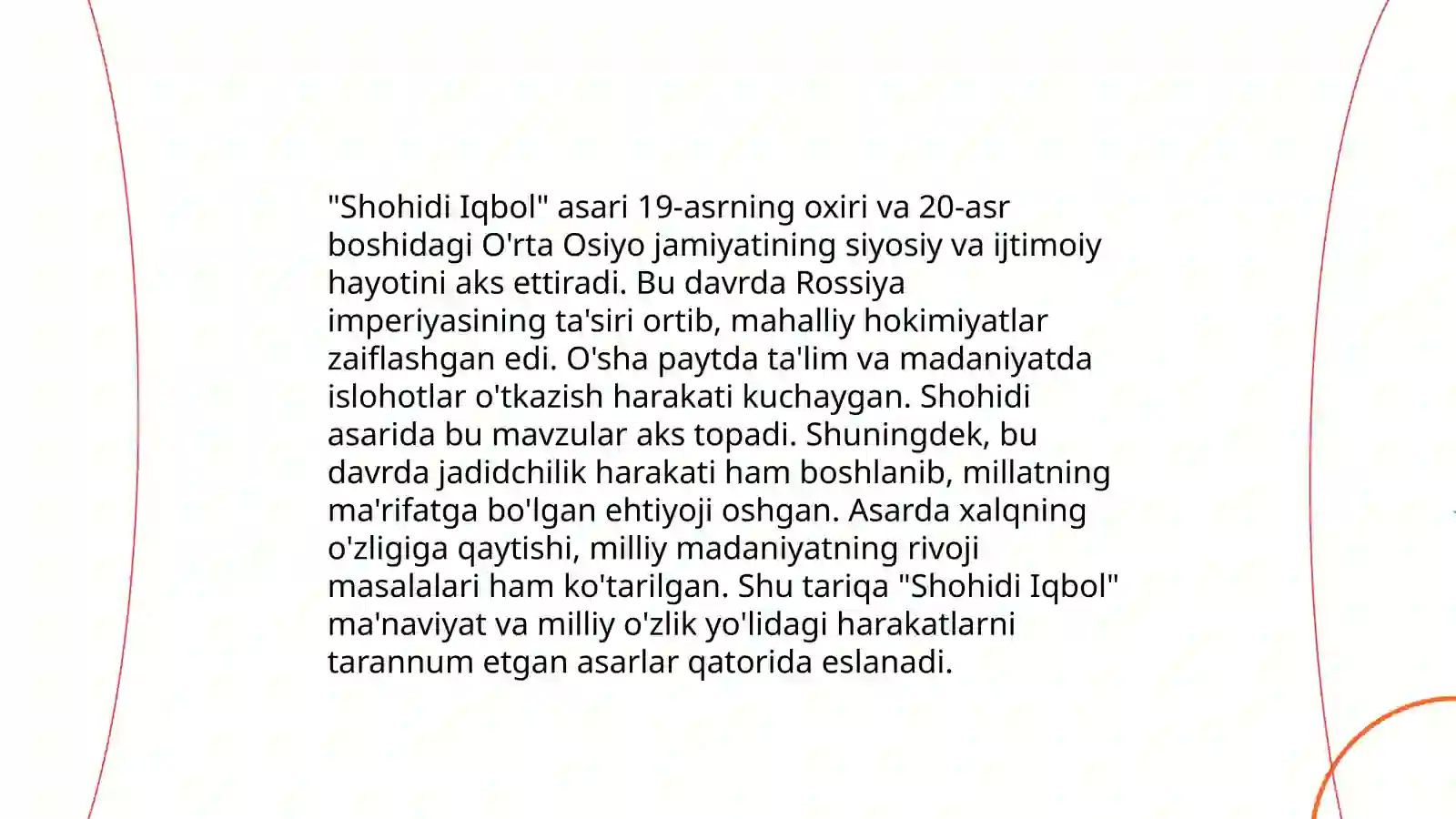 "Shohidi Iqbol" asari 19-asrning oxiri va 20-asr boshidagi O'rta Osiyo jamiyatining siyosiy va ijtimoiy hayotini aks ettiradi. Bu davrda Rossiya imperiyasining ta'siri ortib, mahalliy hokimiyatlar zaiflashgan edi. O'sha paytda ta'lim va madaniyatda islohotlar o'tkazish harakati kuchaygan. Shohidi asarida bu mavzular aks topadi. Shuningdek, bu davrda jadidchilik harakati ham boshlanib, millatning ma'rifatga bo'lgan ehtiyoji oshgan. Asarda xalqning o'zligiga qaytishi, milliy madaniyatning rivoji masalalari ham ko'tarilgan. Shu tariqa "Shohidi Iqbol" ma'naviyat va milliy o'zlik yo'lidagi harakatlarni tarannum etgan asarlar qatorida eslanadi.